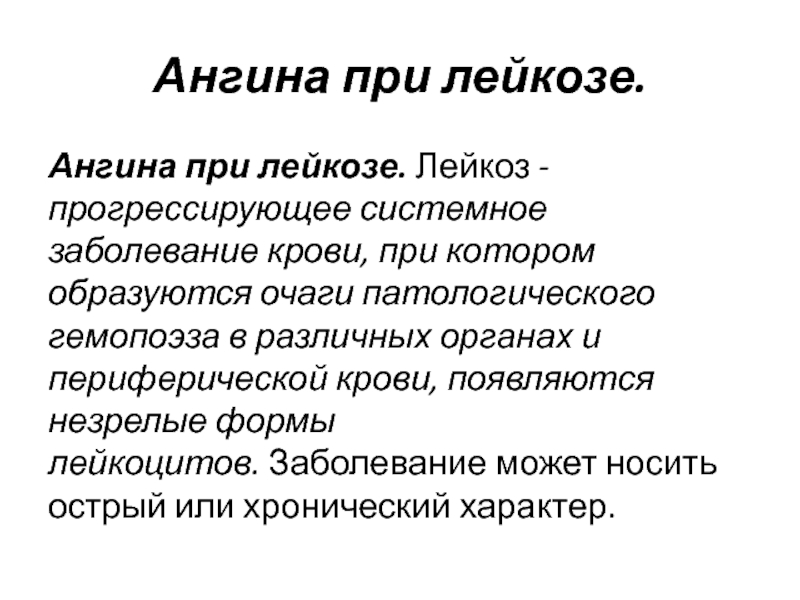 Ангина при лейкозе.

Ангина при лейкозе. Лейкоз - прогрессирующее системное заболевание крови, при котором образуются очаги патологического гемопоэза в различных органах и периферической крови, появляются незрелые формы лейкоцитов. Заболевание может носить острый или хронический характер.